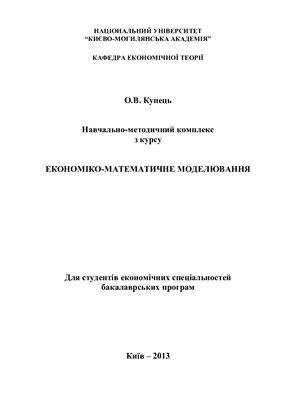 НАЦІОНАЛЬНИЙ УНІВЕРСИТЕТ
"КИЄВО-МОГИЛЯНСЬКА АКАДЕМІЯ"

КАФЕДРА ЕКОНОМІЧНОЇ ТЕОРІЇ

О.В. Купець

Навчально-методичний комплекс
з курсу

ЕКОНОМІКО-МАТЕМАТИЧНЕ МОДЕЛЮВАННЯ

Для студентів економічних спеціальностей
бакалаврських програм

Київ – 2013